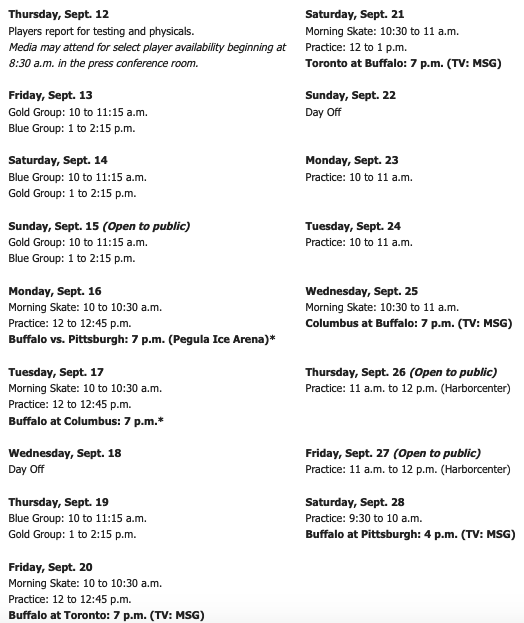 Thursday, Sept. 12
Players report for testing and physicals.
Media may attend for select player availability beginning at 8:30 a.m. in the press conference room.

Friday, Sept. 13
Gold Group: 10 to 11:15 a.m.
Blue Group: 1 to 2:15 p.m.

Saturday, Sept. 14
Blue Group: 10 to 11:15 a.m.
Gold Group: 1 to 2:15 p.m.

Sunday, Sept. 15 (Open to public)
Gold Group: 10 to 11:15 a.m.
Blue Group: 1 to 2:15 p.m.

Monday, Sept. 16
Morning Skate: 10 to 10:30 a.m.
Practice: 12 to 12:45 p.m.
Buffalo vs. Pittsburgh: 7 p.m. (Pegula Ice Arena)*

Tuesday, Sept. 17
Morning Skate: 10 to 10:30 a.m.
Practice: 12 to 12:45 p.m.
Buffalo at Columbus: 7 p.m.*

Wednesday, Sept. 18
Day Off

Thursday, Sept. 19
Blue Group: 10 to 11:15 a.m.
Gold Group: 1 to 2:15 p.m.

Friday, Sept. 20
Morning Skate: 10 to 10:30 a.m.
Practice: 12 to 12:45 p.m.
Buffalo at Toronto: 7 p.m. (TV: MSG)

Saturday, Sept. 21
Morning Skate: 10:30 to 11 a.m.
Practice: 12 to 1 p.m.
Toronto at Buffalo: 7 p.m. (TV: MSG)

Sunday, Sept. 22
Day Off

Monday, Sept. 23
Practice: 10 to 11 a.m.

Tuesday, Sept. 24
Practice: 10 to 11 a.m.

Wednesday, Sept. 25
Morning Skate: 10:30 to 11 a.m.
Columbus at Buffalo: 7 p.m. (TV: MSG)

Thursday, Sept. 26 (Open to public)
Practice: 11 a.m. to 12 p.m. (Harborcenter)

Friday, Sept. 27 (Open to public)
Practice: 11 a.m. to 12 p.m. (Harborcenter)

Saturday, Sept. 28
Practice: 9:30 to 10 a.m.
Buffalo at Pittsburgh: 4 p.m. (TV: MSG)